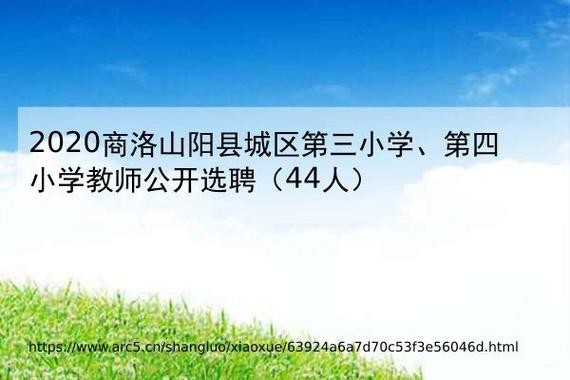 2020商洛山阳县城区第三小学、第四小学教师公开选聘（44人）

https://www.arc5.cn/shangluo/xiaoxue/63924a6a7d70c53f3e56046d.html